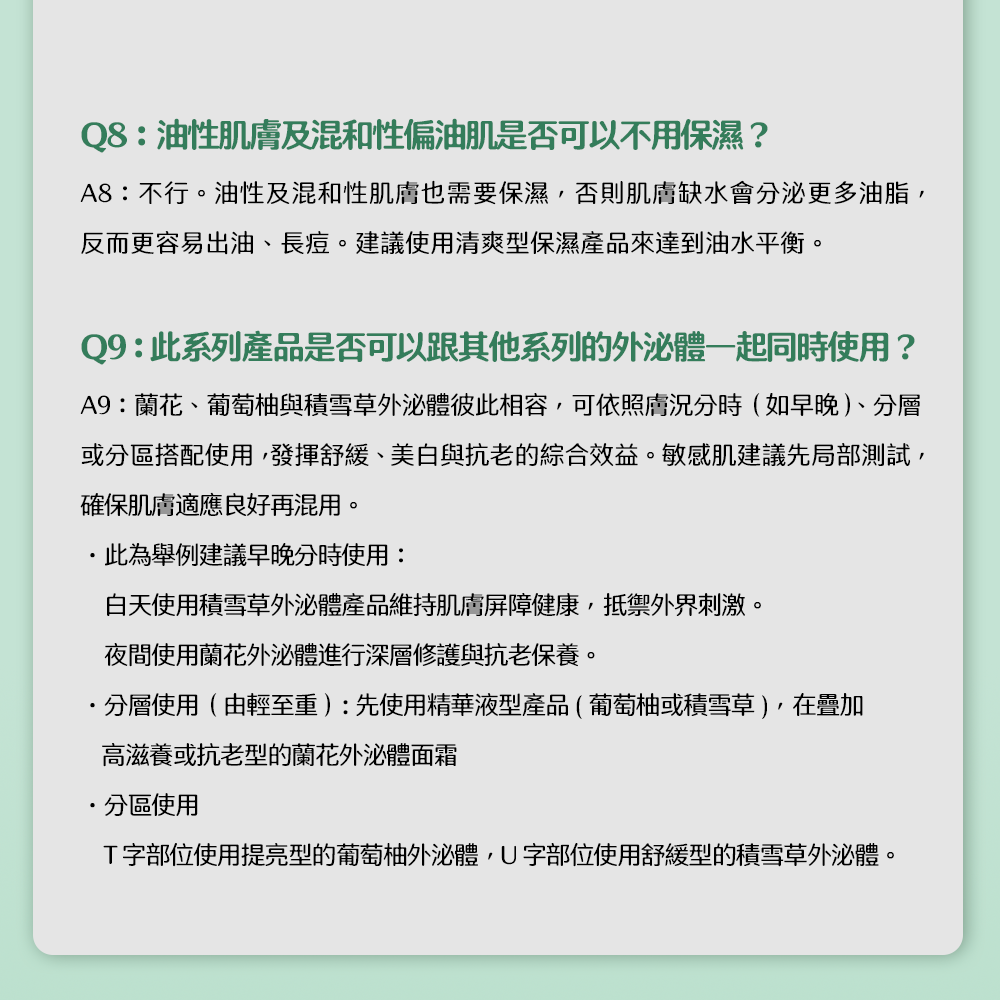 Q8：油性肌膚及混和性偏油肌是否可以不用保濕？

A8：不行。油性及混和性肌膚也需要保濕，否則肌膚缺水會分泌更多油脂，反而更容易出油、長痘。建議使用清爽型保濕產品來達到油水平衡。

Q9：此系列產品是否可以跟其他系列的外泌體一起同時使用？

A9：蘭花、葡萄柚與積雪草外泌體彼此相容，可依照膚況分時（如早晚）、分層或分區搭配使用，發揮舒緩、美白與抗老的綜合效益。敏感肌建議先局部測試，確保肌膚適應良好再混用。

・此為舉例建議早晚分時使用：

白天使用積雪草外泌體產品維持肌膚屏障健康，抵禦外界刺激。

夜間使用蘭花外泌體進行深層修護與抗老保養。

・分層使用（由輕至重）：先使用精華液型產品（葡萄柚或積雪草），在疊加高滋養或抗老型的蘭花外泌體面霜

・分區使用

T字部位使用提亮型的葡萄柚外泌體，U字部位使用舒緩型的積雪草外泌體。